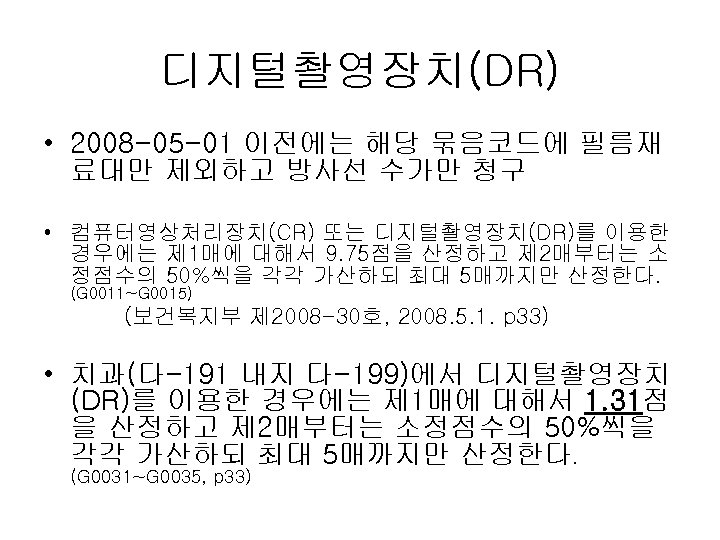 디지털촬영장치(DR)

• 2008-05-01 이전에는 해당 묶음코드에 필름재료대만 제외하고 방사선 수가만 청구

• 컴퓨터영상처리장치(CR) 또는 디지털촬영장치(DR)를 이용한 경우에는 제1매에 대해서 9.75점을 산정하고 제2매부터는 소정점수의 50%씩을 각각 가산하되 최대 5매까지만 산정한다. (G0011~G0015)

(보건복지부 제2008-30호, 2008.5.1. p33)

• 치과(다-191 내지 다-199)에서 디지털촬영장치(DR)를 이용한 경우에는 제1매에 대해서 1.31점을 산정하고 제2매부터는 소정점수의 50%씩을 각각 가산하되 최대 5매까지만 산정한다. (G0031~G0035, p33)